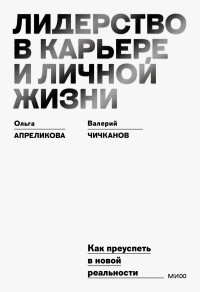 ЛИДЕРСТВО В КАРЬЕРЕ И ЛИЧНОЙ ЖИЗНИ

Ольга
АПРЕЛИКОВА

Валерий
ЧИЧКАНОВ

Как преуспеть в новой реальности

МИФ